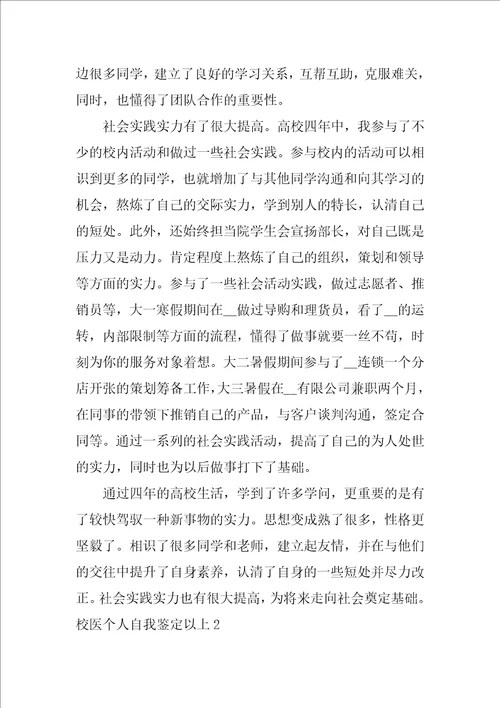 边很多同学，建立了良好的学习关系，互帮互助，克服难关，同时，也懂得了团队合作的重要性。

社会实践实力有了很大提高。高校四年中，我参与了不少的校内活动和做过一些社会实践。参与校内的活动可以相识到更多的同学，也就增加了与其他同学沟通和向其学习的机会，熬炼了自己的交际实力，学到别人的特长，认清自己的短处。此外，还始终担当院学生会宣扬部长，对自己既是压力又是动力。肯定程度上熬炼了自己的组织，策划和领导等方面的实力。参与了一些社会活动实践，做过志愿者、推销员等，大一寒假期间在__做过导购和理货员，看了__的运转，内部限制等方面的流程，懂得了做事就要一丝不苟，时刻为你的服务对象着想。大二暑假期间参与了__连锁一个分店开张的策划筹备工作，大三暑假在__有限公司兼职两个月，在同事的带领下推销自己的产品，与客户谈判沟通，签定合同等。通过一系列的社会实践活动，提高了自己的为人处世的实力，同时也为以后做事打下了基础。

通过四年的高校生活，学到了许多学问，更重要的是有了较快驾驭一种新事物的实力。思想变成熟了很多，性格更坚毅了。相识了很多同学和老师，建立起友情，并在与他们的交往中提升了自身素养，认清了自身的一些短处并尽力改正。社会实践实力也有很大提高，为将来走向社会奠定基础。

校医个人自我鉴定以上2